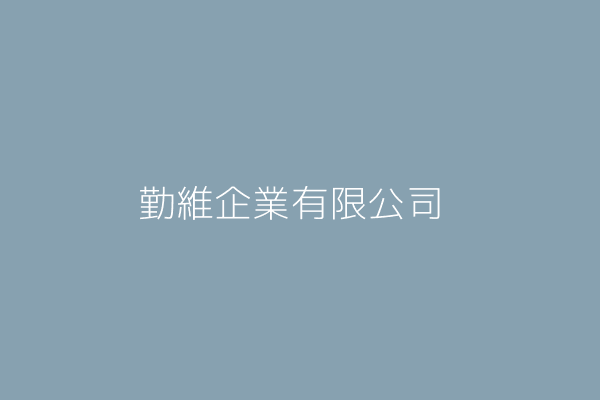 勤維企業有限公司